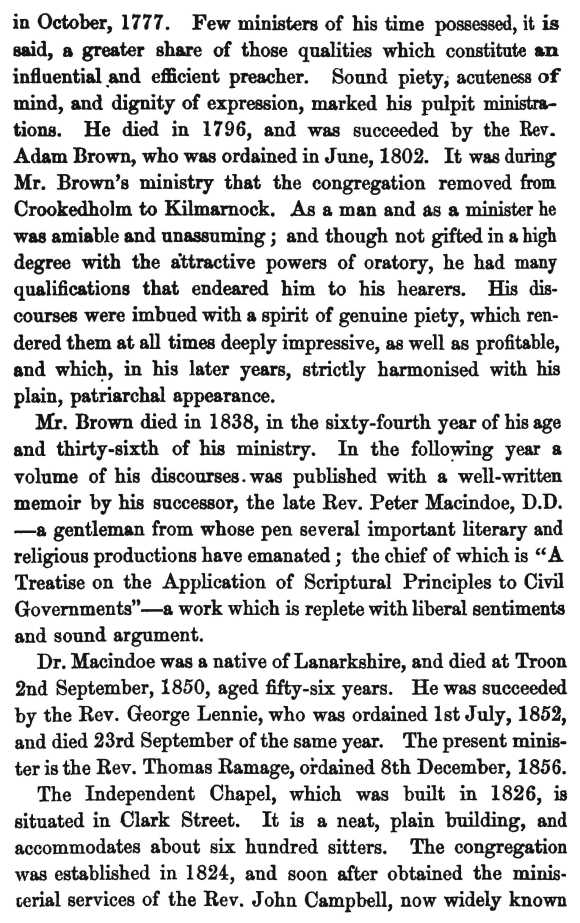 in October, 1777. Few ministers of his time possessed, it is said, a greater share of those qualities which constitute an influential and efficient preacher. Sound piety, acuteness of mind, and dignity of expression, marked his pulpit ministrations. He died in 1796, and was succeeded by the Rev. Adam Brown, who was ordained in June, 1802. It was during Mr. Brown's ministry that the congregation removed from Crookedholm to Kilmarnock. As a man and as a minister he was amiable and unassuming; and though not gifted in a high degree with the attractive powers of oratory, he had many qualifications that endeared him to his hearers. His discourses were imbued with a spirit of genuine piety, which rendered them at all times deeply impressive, as well as profitable, and which, in his later years, strictly harmonised with his plain, patriarchal appearance.

Mr. Brown died in 1838, in the sixty-fourth year of his age and thirty-sixth of his ministry. In the following year a volume of his discourses was published with a well-written memoir by his successor, the late Rev. Peter Macindoe, D.D. —a gentleman from whose pen several important literary and religious productions have emanated; the chief of which is "A Treatise on the Application of Scriptural Principles to Civil Governments"—a work which is replete with liberal sentiments and sound argument.

Dr. Macindoe was a native of Lanarkshire, and died at Troon 2nd September, 1850, aged fifty-six years. He was succeeded by the Rev. George Lennie, who was ordained 1st July, 1852, and died 23rd September of the same year. The present minister is the Rev. Thomas Ramage, ordained 8th December, 1856.

The Independent Chapel, which was built in 1826, is situated in Clark Street. It is a neat, plain building, and accommodates about six hundred sitters. The congregation was established in 1824, and soon after obtained the ministerial services of the Rev. John Campbell, now widely known